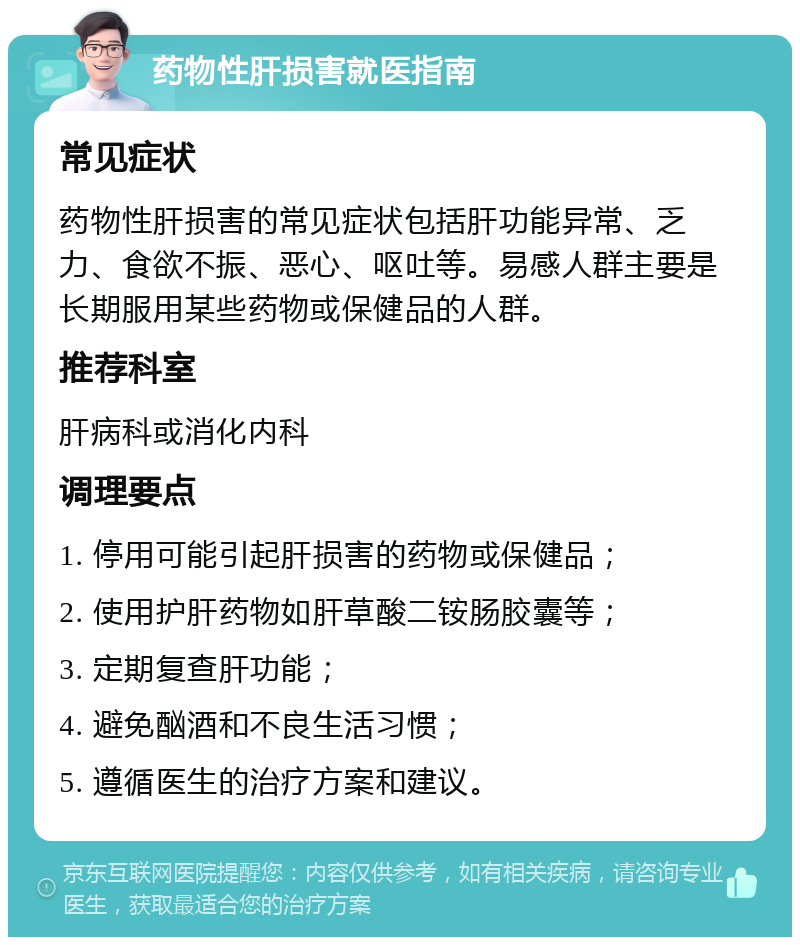 药物性肝损害就医指南

常见症状

药物性肝损害的常见症状包括肝功能异常、乏力、食欲不振、恶心、呕吐等。易感人群主要是长期服用某些药物或保健品的人群。

推荐科室

肝病科或消化内科

调理要点

1. 停用可能引起肝损害的药物或保健品；

2. 使用护肝药物如肝草酸二铵肠胶囊等；

3. 定期复查肝功能；

4. 避免酗酒和不良生活习惯；

5. 遵循医生的治疗方案和建议。

京东互联网医院提醒您：内容仅供参考，如有相关疾病，请咨询专业医生，获取最适合您的治疗方案